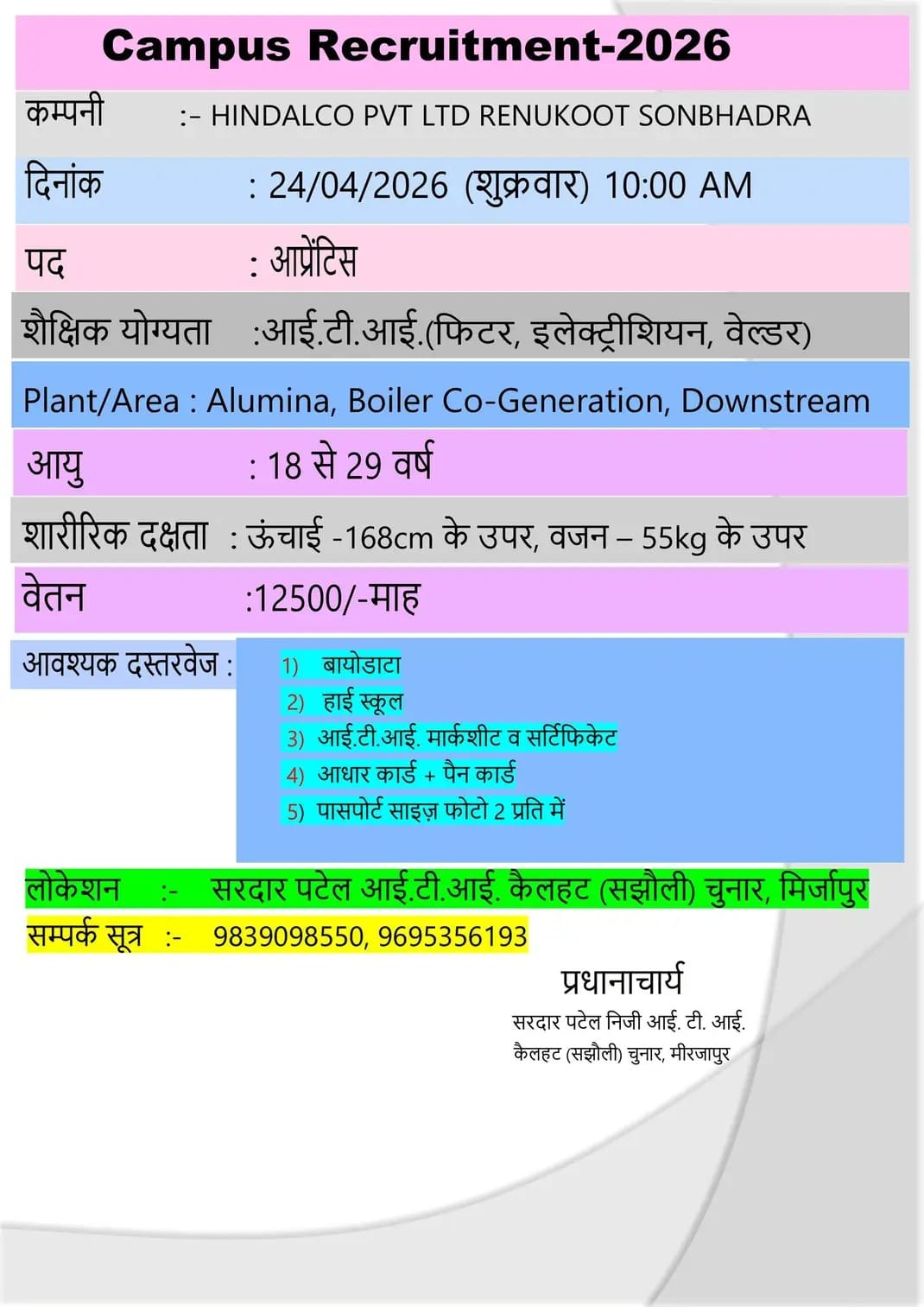 Campus Recruitment-2026

कम्पनी :- HINDALCO PVT LTD RENUKOOT SONBHADRA

दिनांक : 24/04/2026 (शुक्रवार) 10:00 AM

पद : आप्रेंटिस

शैक्षिक योग्यता :आई.टी.आई.(फिटर, इलेक्ट्रीशियन, वेल्डर)

Plant/Area : Alumina, Boiler Co-Generation, Downstream

आयु : 18 से 29 वर्ष

शारीरिक दक्षता : ऊंचाई -168cm के उपर, वजन – 55kg के उपर

वेतन :12500/-माह

आवश्यक दस्तरवेज :

1) बायोडाटा
2) हाई स्कूल
3) आई.टी.आई. मार्कशीट व सर्टिफिकेट
4) आधार कार्ड + पैन कार्ड
5) पासपोर्ट साइज़ फोटो 2 प्रति में

लोकेशन :- सरदार पटेल आई.टी.आई. कैलहट (सझौली) चुनार, मिर्जापुर

सम्पर्क सूत्र :- 9839098550, 9695356193

प्रधानाचार्य
सरदार पटेल निजी आई. टी. आई.
कैलहट (सझौली) चुनार, मीरजापुर